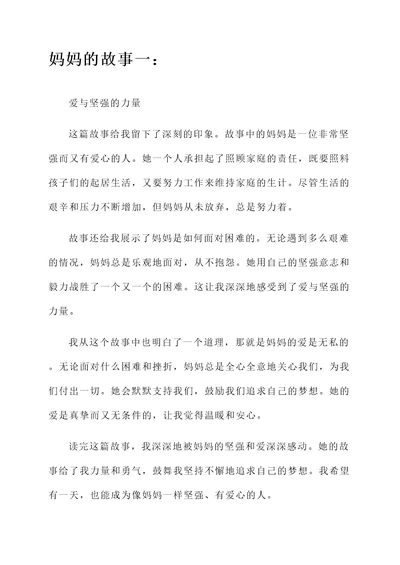 妈妈的故事一：

爱与坚强的力量

这篇故事给我留下了深刻的印象。故事中的妈妈是一位非常坚强而又有爱心的人。她一个人承担起了照顾家庭的责任，既要照料孩子们的起居生活，又要努力工作来维持家庭的生计。尽管生活的艰辛和压力不断增加，但妈妈从未放弃，总是努力着。

故事还给我展示了妈妈是如何面对困难的。无论遇到多么艰难的情况，妈妈总是乐观地面对，从不抱怨。她用自己的坚强意志和毅力战胜了一个又一个的困难。这让我深深地感受到了爱与坚强的力量。

我从这个故事中也明白了一个道理，那就是妈妈的爱是无私的。无论面对什么困难和挫折，妈妈总是全心全意地关心我们，为我们付出一切。她会默默支持我们，鼓励我们追求自己的梦想。她的爱是真挚而又无条件的，让我觉得温暖和安心。

读完这篇故事，我深深地被妈妈的坚强和爱深深感动。她的故事给了我力量和勇气，鼓舞我坚持不懈地追求自己的梦想。我希望有一天，也能成为像妈妈一样坚强、有爱心的人。